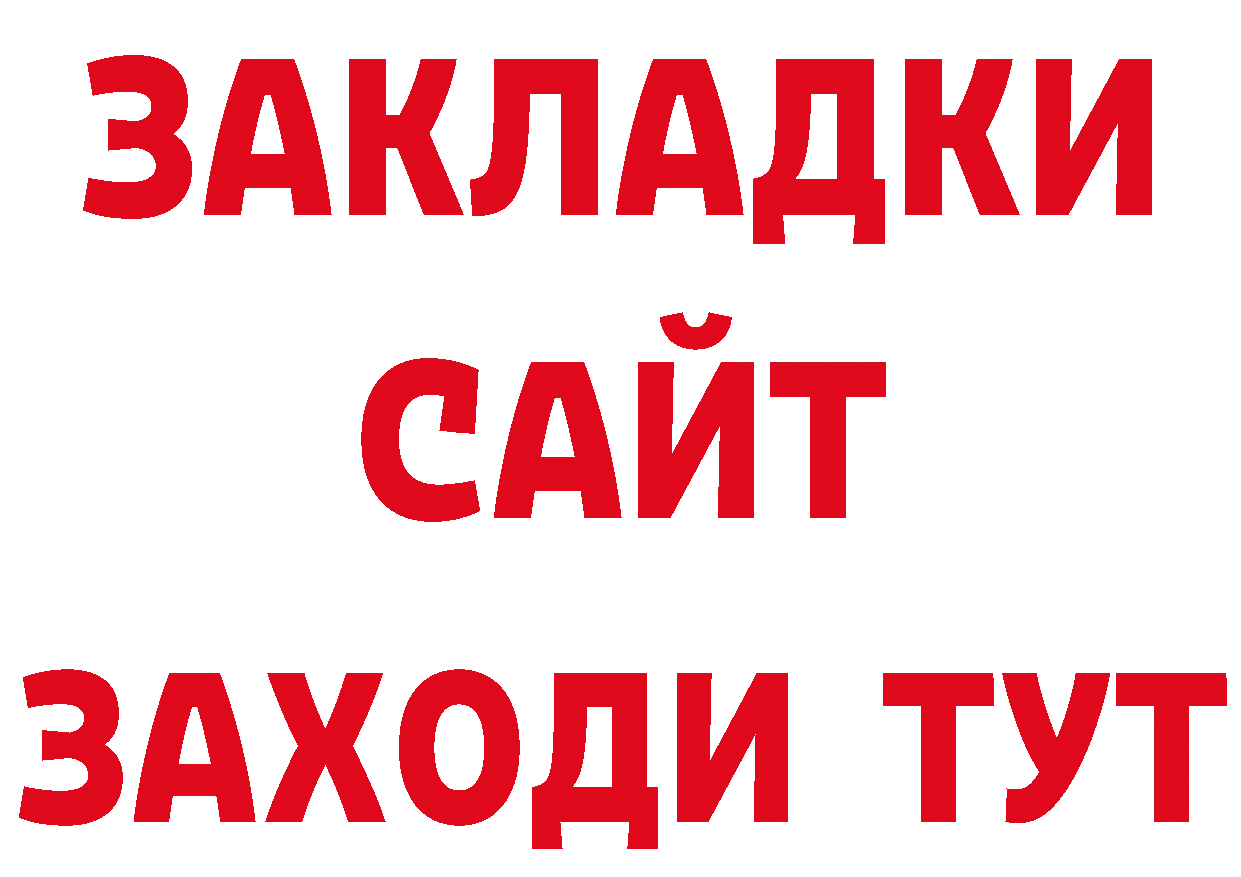 ЗАКЛАДКИ
САЙТ
ЗАХОДИ ТУТ